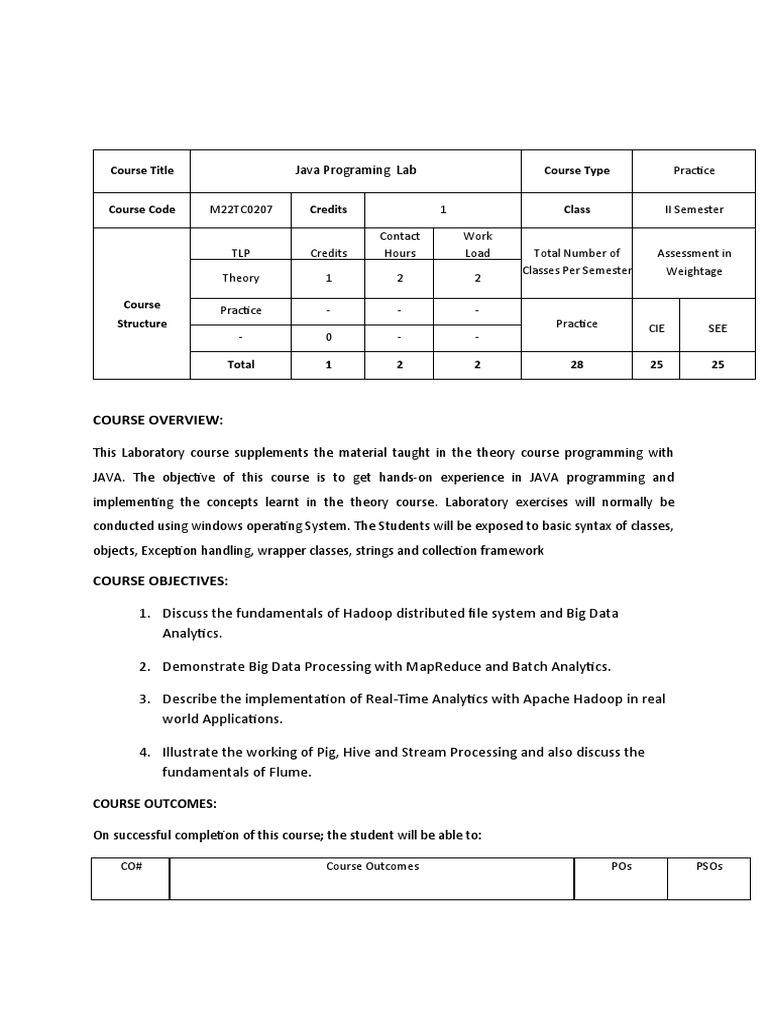 | Course Title | Java Programing Lab | | | | Course Type | Practice | |
|---|---|---|---|---|---|---|---|
| Course Code | M22TC0207 | Credits | 1 | | Class | II Semester | |
| Course Structure | TLP | Credits | Contact Hours | Work Load | Total Number of Classes Per Semester | Assessment in Weightage | |
| | Theory | 1 | 2 | 2 | | | |
| | Practice | - | - | - | Practice | CIE | SEE |
| | - | 0 | - | - | | | |
| | Total | 1 | 2 | 2 | 28 | 25 | 25 |

COURSE OVERVIEW:

This Laboratory course supplements the material taught in the theory course programming with JAVA. The objective of this course is to get hands-on experience in JAVA programming and implementing the concepts learnt in the theory course. Laboratory exercises will normally be conducted using windows operating System. The Students will be exposed to basic syntax of classes, objects, Exception handling, wrapper classes, strings and collection framework

COURSE OBJECTIVES:

1. Discuss the fundamentals of Hadoop distributed file system and Big Data Analytics.

2. Demonstrate Big Data Processing with MapReduce and Batch Analytics.

3. Describe the implementation of Real-Time Analytics with Apache Hadoop in real world Applications.

4. Illustrate the working of Pig, Hive and Stream Processing and also discuss the fundamentals of Flume.

COURSE OUTCOMES:

On successful completion of this course; the student will be able to:

| CO# | Course Outcomes | POs | PSOs |
|---|---|---|---|